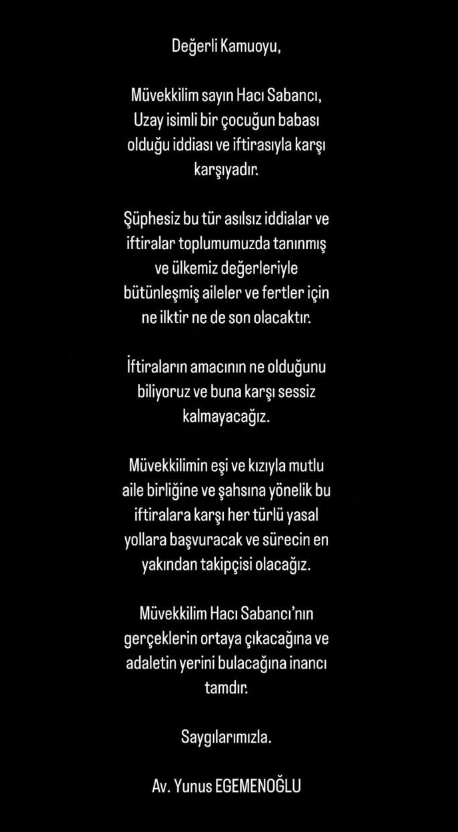 Değerli Kamuoyu,

Müvekkilim sayın Hacı Sabancı, Uzay isimli bir çocuğun babası olduğu iddiası ve iftirasıyla karşı karşıyadır.

Şüphesiz bu tür asılsız iddialar ve iftiralar toplumumuzda tanınmış ve ülkemiz değerleriyle bütünleşmiş aileler ve fertler için ne ilktir ne de son olacaktır.

İftiraların amacının ne olduğunu biliyoruz ve buna karşı sessiz kalmayacağız.

Müvekkilimin eşi ve kızıyla mutlu aile birliğine ve şahsına yönelik bu iftiralara karşı her türlü yasal yollara başvuracak ve sürecin en yakından takipçisi olacağız.

Müvekkilim Hacı Sabancı'nın gerçeklerin ortaya çıkacağına ve adaletin yerini bulacağına inancı tamdır.

Saygılarımızla.

Av. Yunus EGEMENOĞLU